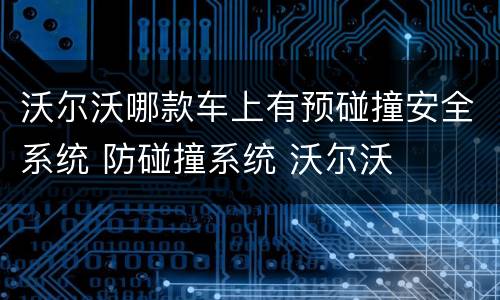 沃尔沃哪款车上有预碰撞安全系统 防碰撞系统 沃尔沃